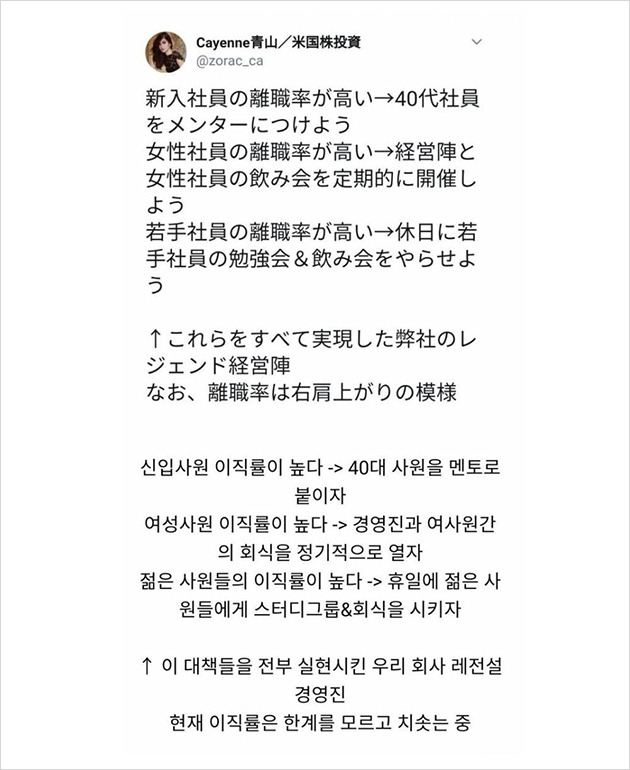 Cayenne青山／米国株投資
@zorac_ca

新入社員の離職率が高い→40代社員をメンターにつけよう
女性社員の離職率が高い→経営陣と女性社員の飲み会を定期的に開催しよう
若手社員の離職率が高い→休日に若手社員の勉強会＆飲み会をやらせよう

↑これらをすべて実現した弊社のレジェンド経営陣
なお、離職率は右肩上がりの模様

신입사원 이직률이 높다 -> 40대 사원을 멘토로 붙이자
여성사원 이직률이 높다 -> 경영진과 여사원간의 회식을 정기적으로 열자
젊은 사원들의 이직률이 높다 -> 휴일에 젊은 사원들에게 스터디그룹&회식을 시키자

↑ 이 대책들을 전부 실현시킨 우리 회사 레전설 경영진
현재 이직률은 한계를 모르고 치솟는 중